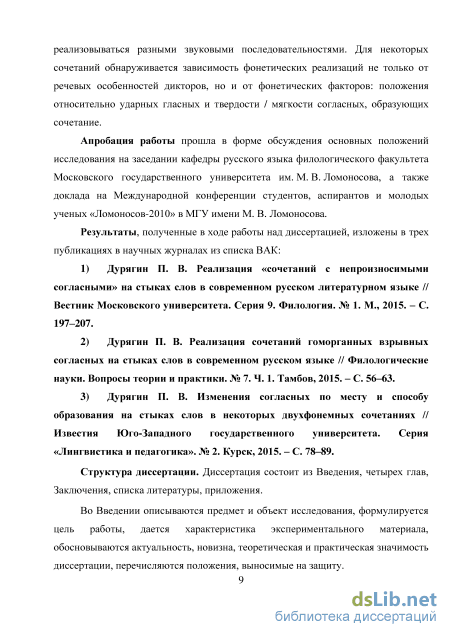 реализовываться разными звуковыми последовательностями. Для некоторых сочетаний обнаруживается зависимость фонетических реализаций не только от речевых особенностей дикторов, но и от фонетических факторов: положения относительно ударных гласных и твердости / мягкости согласных, образующих сочетание.

Апробация работы прошла в форме обсуждения основных положений исследования на заседании кафедры русского языка филологического факультета Московского государственного университета им. М. В. Ломоносова, а также доклада на Международной конференции студентов, аспирантов и молодых ученых «Ломоносов-2010» в МГУ имени М. В. Ломоносова.

Результаты, полученные в ходе работы над диссертацией, изложены в трех публикациях в научных журналах из списка ВАК:

1) Дурягин П. В. Реализация «сочетаний с непроизносимыми согласными» на стыках слов в современном русском литературном языке // Вестник Московского университета. Серия 9. Филология. № 1. М., 2015. – С. 197–207.

2) Дурягин П. В. Реализация сочетаний гоморганных взрывных согласных на стыках слов в современном русском языке // Филологические науки. Вопросы теории и практики. № 7. Ч. 1. Тамбов, 2015. – С. 56–63.

3) Дурягин П. В. Изменения согласных по месту и способу образования на стыках слов в некоторых двухфонемных сочетаниях // Известия Юго-Западного государственного университета. Серия «Лингвистика и педагогика». № 2. Курск, 2015. – С. 78–89.

Структура диссертации. Диссертация состоит из Введения, четырех глав, Заключения, списка литературы, приложения.

Во Введении описываются предмет и объект исследования, формулируется цель работы, дается характеристика экспериментального материала, обосновываются актуальность, новизна, теоретическая и практическая значимость диссертации, перечисляются положения, выносимые на защиту.

9

dsLib.net
библиотека диссертаций